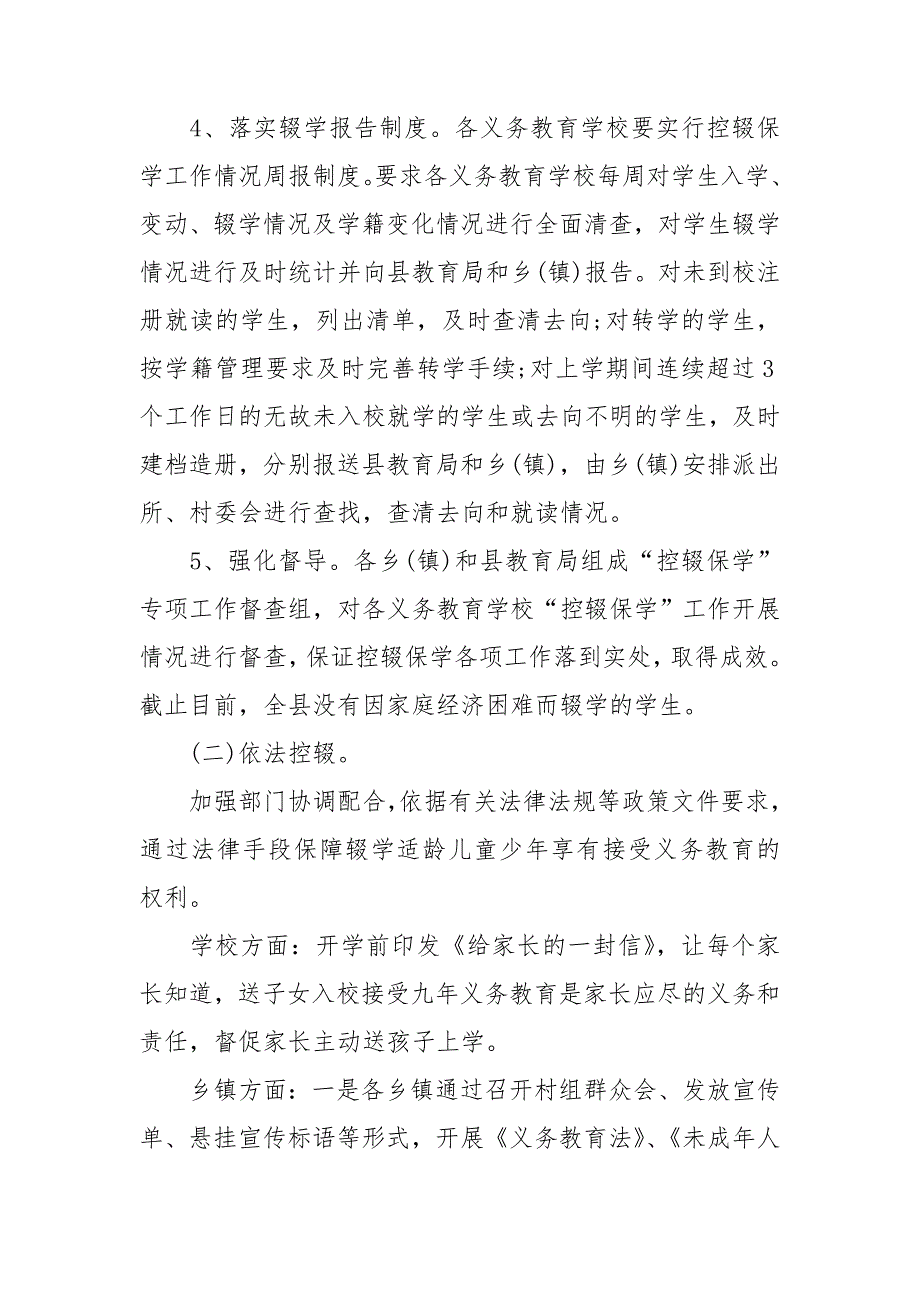 4、落实辍学报告制度。各义务教育学校要实行控辍保学工作情况周报制度。要求各义务教育学校每周对学生入学、变动、辍学情况及学籍变化情况进行全面清查，对学生辍学情况进行及时统计并向县教育局和乡(镇)报告。对未到校注册就读的学生，列出清单，及时查清去向;对转学的学生，按学籍管理要求及时完善转学手续;对上学期间连续超过3个工作日的无故未入校就学的学生或去向不明的学生，及时建档造册，分别报送县教育局和乡(镇)，由乡(镇)安排派出所、村委会进行查找，查清去向和就读情况。

5、强化督导。各乡(镇)和县教育局组成“控辍保学”专项工作督查组，对各义务教育学校“控辍保学”工作开展情况进行督查，保证控辍保学各项工作落到实处，取得成效。截止目前，全县没有因家庭经济困难而辍学的学生。

(二)依法控辍。

加强部门协调配合,依据有关法律法规等政策文件要求，通过法律手段保障辍学适龄儿童少年享有接受义务教育的权利。

学校方面：开学前印发《给家长的一封信》，让每个家长知道，送子女入校接受九年义务教育是家长应尽的义务和责任，督促家长主动送孩子上学。

乡镇方面：一是各乡镇通过召开村组群众会、发放宣传单、悬挂宣传标语等形式，开展《义务教育法》、《未成年人